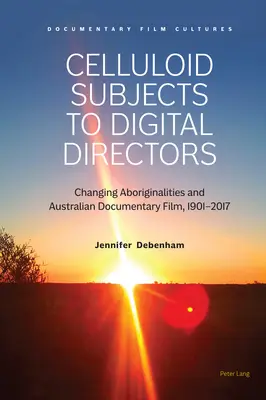 DOCUMENTARY FILM CULTURES

CELLULOID SUBJECTS TO DIGITAL DIRECTORS

Changing Aboriginalities and Australian Documentary Film, 1901–2017

Jennifer Debenham

Peter Lang